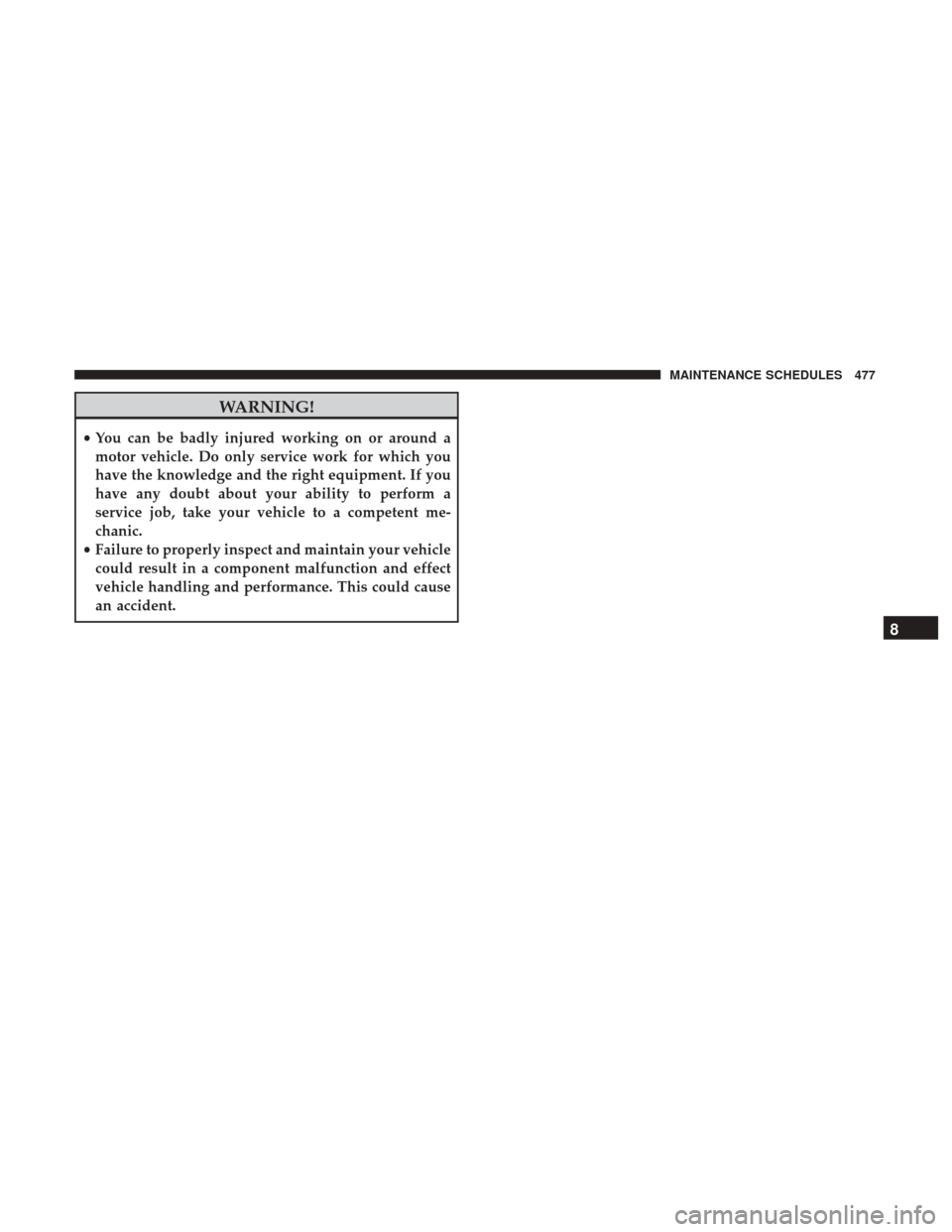 MAINTENANCE SCHEDULES 477

WARNING!

• You can be badly injured working on or around a motor vehicle. Do only service work for which you have the knowledge and the right equipment. If you have any doubt about your ability to perform a service job, take your vehicle to a competent mechanic.
• Failure to properly inspect and maintain your vehicle could result in a component malfunction and effect vehicle handling and performance. This could cause an accident.

8

carmanualsonline.info